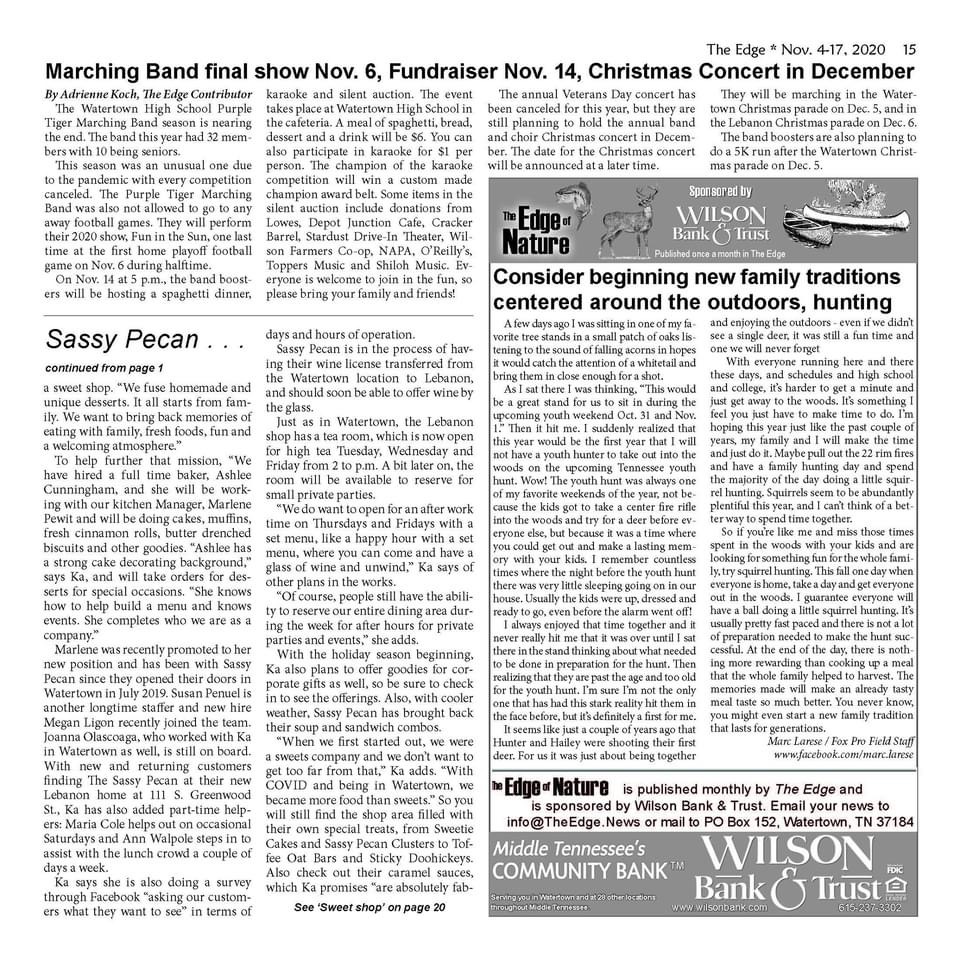 The Edge * Nov. 4-17, 2020 15

Marching Band final show Nov. 6, Fundraiser Nov. 14, Christmas Concert in December

By Adrienne Koch, The Edge Contributor

The Watertown High School Purple Tiger Marching Band season is nearing the end. The band this year had 32 members with 10 being seniors.

This season was an unusual one due to the pandemic with every competition canceled. The Purple Tiger Marching Band was also not allowed to go to any away football games. They will perform their 2020 show, Fun in the Sun, one last time at the first home playoff football game on Nov. 6 during halftime.

On Nov. 14 at 5 p.m., the band boosters will be hosting a spaghetti dinner, karaoke and silent auction. The event takes place at Watertown High School in the cafeteria. A meal of spaghetti, bread, dessert and a drink will be $6. You can also participate in karaoke for $1 per person. The champion of the karaoke competition will win a custom made champion award belt. Some items in the silent auction include donations from Lowes, Depot Junction Cafe, Cracker Barrel, Stardust Drive-In Theater, Wilson Farmers Co-op, NAPA, O'Reilly's, Toppers Music and Shiloh Music. Everyone is welcome to join in the fun, so please bring your family and friends!

The annual Veterans Day concert has been canceled for this year, but they are still planning to hold the annual band and choir Christmas concert in December. The date for the Christmas concert will be announced at a later time.

They will be marching in the Watertown Christmas parade on Dec. 5, and in the Lebanon Christmas parade on Dec. 6.

The band boosters are also planning to do a 5K run after the Watertown Christmas parade on Dec. 5.

Sassy Pecan . . .

continued from page 1

a sweet shop. "We fuse homemade and unique desserts. It all starts from family. We want to bring back memories of eating with family, fresh foods, fun and a welcoming atmosphere."

To help further that mission, "We have hired a full time baker, Ashlee Cunningham, and she will be working with our kitchen Manager, Marlene Pewit and will be doing cakes, muffins, fresh cinnamon rolls, butter drenched biscuits and other goodies. "Ashlee has a strong cake decorating background," says Ka, and will take orders for desserts for special occasions. "She knows how to help build a menu and knows events. She completes who we are as a company."

Marlene was recently promoted to her new position and has been with Sassy Pecan since they opened their doors in Watertown in July 2019. Susan Penuel is another longtime staffer and new hire Megan Ligon recently joined the team. Joanna Olascoaga, who worked with Ka in Watertown as well, is still on board. With new and returning customers finding The Sassy Pecan at their new Lebanon home at 111 S. Greenwood St., Ka has also added part-time helpers: Maria Cole helps out on occasional Saturdays and Ann Walpole steps in to assist with the lunch crowd a couple of days a week.

Ka says she is also doing a survey through Facebook "asking our customers what they want to see" in terms of days and hours of operation.

Sassy Pecan is in the process of having their wine license transferred from the Watertown location to Lebanon, and should soon be able to offer wine by the glass.

Just as in Watertown, the Lebanon shop has a tea room, which is now open for high tea Tuesday, Wednesday and Friday from 2 to p.m. A bit later on, the room will be available to reserve for small private parties.

"We do want to open for an after work time on Thursdays and Fridays with a set menu, like a happy hour with a set menu, where you can come and have a glass of wine and unwind," Ka says of other plans in the works.

"Of course, people still have the ability to reserve our entire dining area during the week for after hours for private parties and events," she adds.

With the holiday season beginning, Ka also plans to offer goodies for corporate gifts as well, so be sure to check in to see the offerings. Also, with cooler weather, Sassy Pecan has brought back their soup and sandwich combos.

"When we first started out, we were a sweets company and we don't want to get too far from that," Ka adds. "With COVID and being in Watertown, we became more food than sweets." So you will still find the shop area filled with their own special treats, from Sweetie Cakes and Sassy Pecan Clusters to Toffee Oat Bars and Sticky Doohickeys. Also check out their caramel sauces, which Ka promises "are absolutely fab-

See 'Sweet shop' on page 20

The Edge of Nature

Sponsored by WILSON Bank & Trust

Published once a month in The Edge

Consider beginning new family traditions centered around the outdoors, hunting

A few days ago I was sitting in one of my favorite tree stands in a small patch of oaks listening to the sound of falling acorns in hopes it would catch the attention of a whitetail and bring them in close enough for a shot.

As I sat there I was thinking, "This would be a great stand for us to sit in during the upcoming youth weekend Oct. 31 and Nov. 1." Then it hit me. I suddenly realized that this year would be the first year that I will not have a youth hunter to take out into the woods on the upcoming Tennessee youth hunt. Wow! The youth hunt was always one of my favorite weekends of the year, not because the kids got to take a center fire rifle into the woods and try for a deer before everyone else, but because it was a time where you could get out and make a lasting memory with your kids. I remember countless times where the night before the youth hunt there was very little sleeping going on in our house. Usually the kids were up, dressed and ready to go, even before the alarm went off!

I always enjoyed that time together and it never really hit me that it was over until I sat there in the stand thinking about what needed to be done in preparation for the hunt. Then realizing that they are past the age and too old for the youth hunt. I'm sure I'm not the only one that has had this stark reality hit them in the face before, but it's definitely a first for me.

It seems like just a couple of years ago that Hunter and Hailey were shooting their first deer. For us it was just about being together and enjoying the outdoors - even if we didn't see a single deer, it was still a fun time and one we will never forget

With everyone running here and there these days, and schedules and high school and college, it's harder to get a minute and just get away to the woods. It's something I feel you just have to make time to do. I'm hoping this year just like the past couple of years, my family and I will make the time and just do it. Maybe pull out the 22 rim fires and have a family hunting day and spend the majority of the day doing a little squirrel hunting. Squirrels seem to be abundantly plentiful this year, and I can't think of a better way to spend time together.

So if you're like me and miss those times spent in the woods with your kids and are looking for something fun for the whole family, try squirrel hunting. This fall one day when everyone is home, take a day and get everyone out in the woods. I guarantee everyone will have a ball doing a little squirrel hunting. It's usually pretty fast paced and there is not a lot of preparation needed to make the hunt successful. At the end of the day, there is nothing more rewarding than cooking up a meal that the whole family helped to harvest. The memories made will make an already tasty meal taste so much better. You never know, you might even start a new family tradition that lasts for generations.

Marc Larese / Fox Pro Field Staff
www.facebook.com/marc.larese

The Edge of Nature is published monthly by The Edge and is sponsored by Wilson Bank & Trust. Email your news to info@TheEdge.News or mail to PO Box 152, Watertown, TN 37184

Middle Tennessee's COMMUNITY BANK™

Serving you in Watertown and at 28 other locations throughout Middle Tennessee

WILSON Bank & Trust

Member FDIC

www.wilsonbank.com

615-237-3302